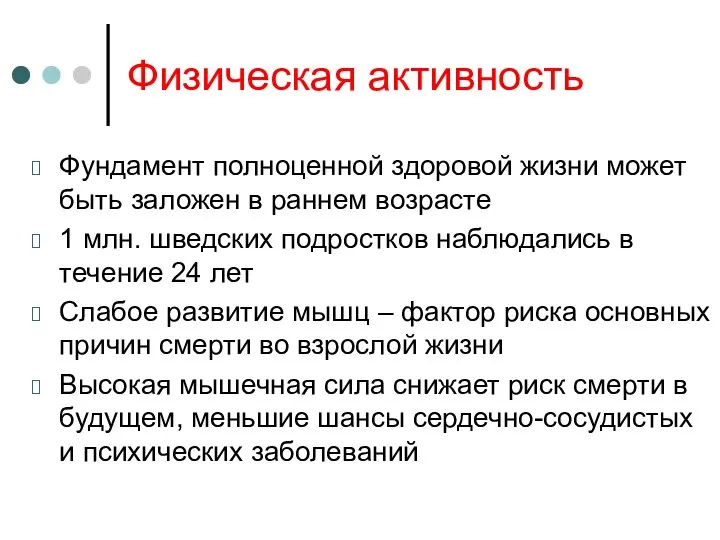 Физическая активность

Фундамент полноценной здоровой жизни может быть заложен в раннем возрасте

1 млн. шведских подростков наблюдались в течение 24 лет

Слабое развитие мышц – фактор риска основных причин смерти во взрослой жизни

Высокая мышечная сила снижает риск смерти в будущем, меньшие шансы сердечно-сосудистых и психических заболеваний